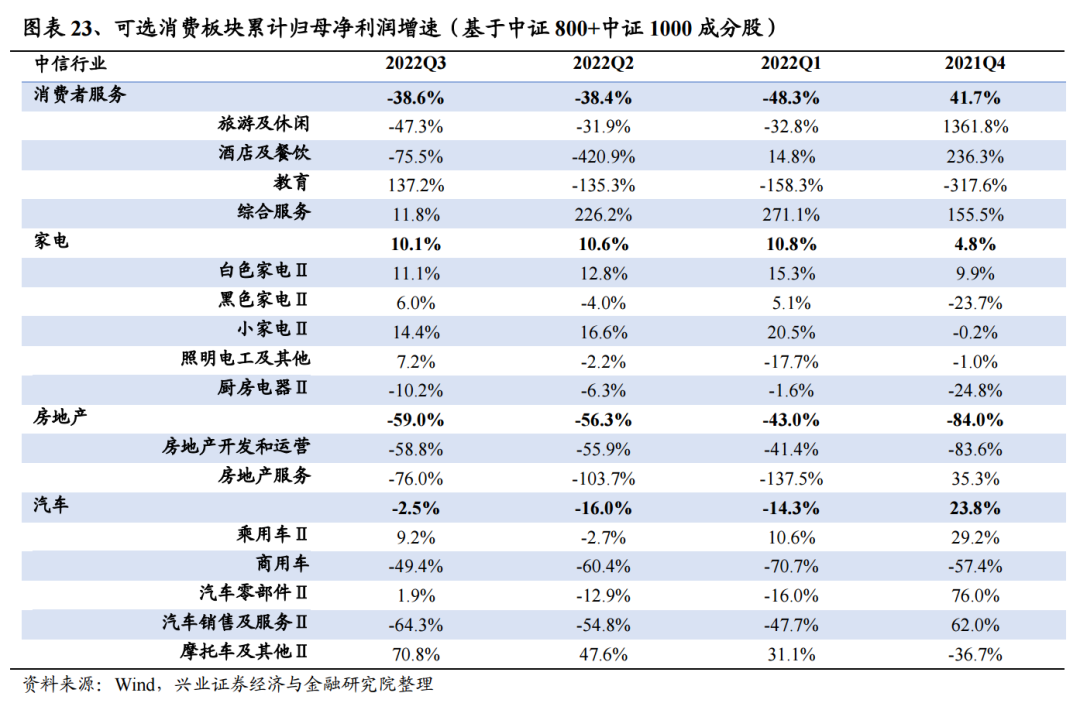 图表 23、可选消费板块累计归母净利润增速（基于中证 800+中证 1000 成分股）

| 中信行业 | 2022Q3 | 2022Q2 | 2022Q1 | 2021Q4 |
|---|---|---|---|---|
| 消费者服务 | -38.6% | -38.4% | -48.3% | 41.7% |
| 旅游及休闲 | -47.3% | -31.9% | -32.8% | 1361.8% |
| 酒店及餐饮 | -75.5% | -420.9% | 14.8% | 236.3% |
| 教育 | 137.2% | -135.3% | -158.3% | -317.6% |
| 综合服务 | 11.8% | 226.2% | 271.1% | 155.5% |
| 家电 | 10.1% | 10.6% | 10.8% | 4.8% |
| 白色家电Ⅱ | 11.1% | 12.8% | 15.3% | 9.9% |
| 黑色家电Ⅱ | 6.0% | -4.0% | 5.1% | -23.7% |
| 小家电Ⅱ | 14.4% | 16.6% | 20.5% | -0.2% |
| 照明电工及其他 | 7.2% | -2.2% | -17.7% | -1.0% |
| 厨房电器Ⅱ | -10.2% | -6.3% | -1.6% | -24.8% |
| 房地产 | -59.0% | -56.3% | -43.0% | -84.0% |
| 房地产开发和运营 | -58.8% | -55.9% | -41.4% | -83.6% |
| 房地产服务 | -76.0% | -103.7% | -137.5% | 35.3% |
| 汽车 | -2.5% | -16.0% | -14.3% | 23.8% |
| 乘用车Ⅱ | 9.2% | -2.7% | 10.6% | 29.2% |
| 商用车 | -49.4% | -60.4% | -70.7% | -57.4% |
| 汽车零部件Ⅱ | 1.9% | -12.9% | -16.0% | 76.0% |
| 汽车销售及服务Ⅱ | -64.3% | -54.8% | -47.7% | 62.0% |
| 摩托车及其他Ⅱ | 70.8% | 47.6% | 31.1% | -36.7% |

资料来源：Wind，兴业证券经济与金融研究院整理